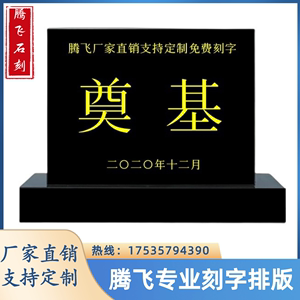 腾飞石刻

腾飞厂家直销支持定制免费刻字

奠基

二〇二〇年十二月

厂家直销
支持定制

热线：17535794390

腾飞专业刻字排版